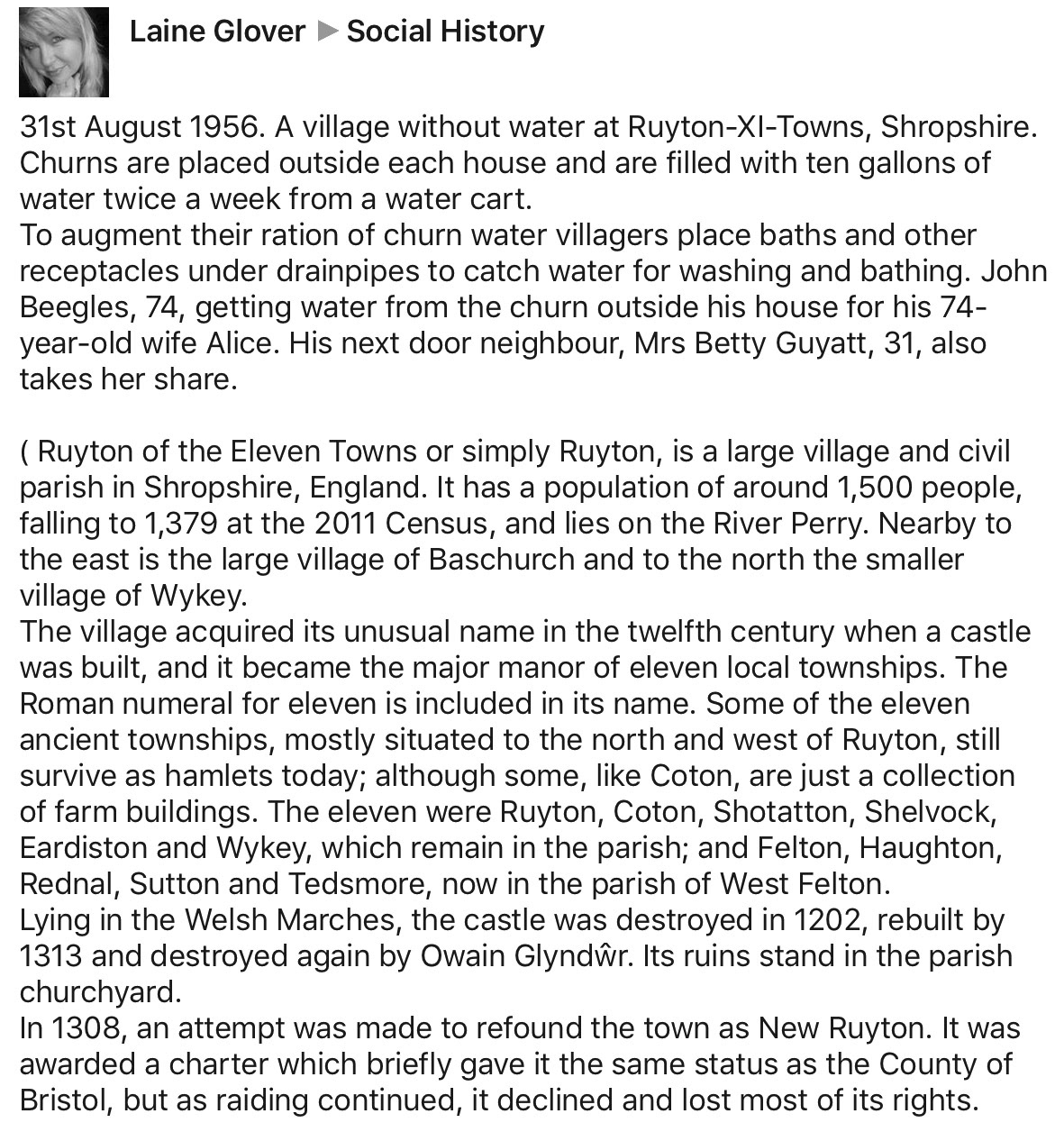 Laine Glover ▶ Social History

31st August 1956. A village without water at Ruyton-XI-Towns, Shropshire. Churns are placed outside each house and are filled with ten gallons of water twice a week from a water cart.
To augment their ration of churn water villagers place baths and other receptacles under drainpipes to catch water for washing and bathing. John Beegles, 74, getting water from the churn outside his house for his 74-year-old wife Alice. His next door neighbour, Mrs Betty Guyatt, 31, also takes her share.

( Ruyton of the Eleven Towns or simply Ruyton, is a large village and civil parish in Shropshire, England. It has a population of around 1,500 people, falling to 1,379 at the 2011 Census, and lies on the River Perry. Nearby to the east is the large village of Baschurch and to the north the smaller village of Wykey.
The village acquired its unusual name in the twelfth century when a castle was built, and it became the major manor of eleven local townships. The Roman numeral for eleven is included in its name. Some of the eleven ancient townships, mostly situated to the north and west of Ruyton, still survive as hamlets today; although some, like Coton, are just a collection of farm buildings. The eleven were Ruyton, Coton, Shotatton, Shelvock, Eardiston and Wykey, which remain in the parish; and Felton, Haughton, Rednal, Sutton and Tedsmore, now in the parish of West Felton.
Lying in the Welsh Marches, the castle was destroyed in 1202, rebuilt by 1313 and destroyed again by Owain Glyndŵr. Its ruins stand in the parish churchyard.
In 1308, an attempt was made to refound the town as New Ruyton. It was awarded a charter which briefly gave it the same status as the County of Bristol, but as raiding continued, it declined and lost most of its rights.